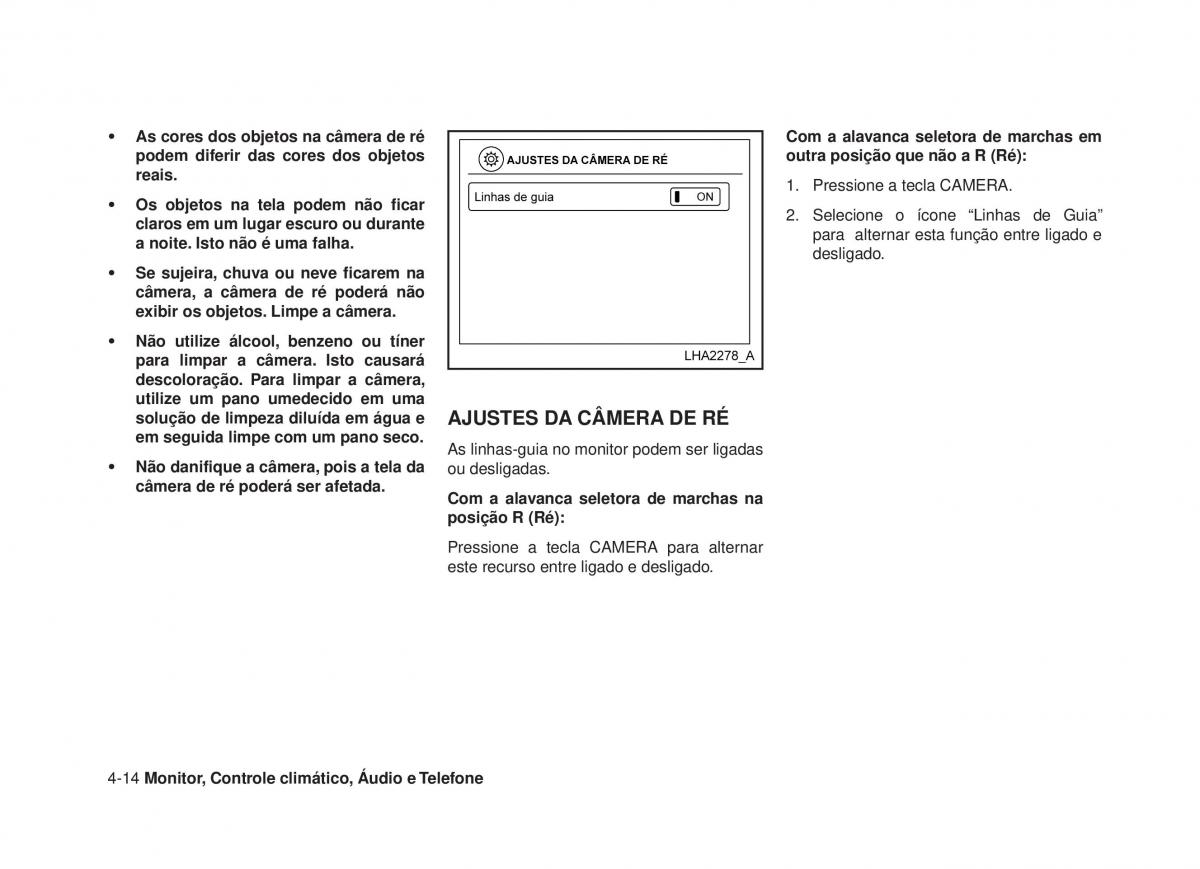 • As cores dos objetos na câmera de ré podem diferir das cores dos objetos reais.

• Os objetos na tela podem não ficar claros em um lugar escuro ou durante a noite. Isto não é uma falha.

• Se sujeira, chuva ou neve ficarem na câmera, a câmera de ré poderá não exibir os objetos. Limpe a câmera.

• Não utilize álcool, benzeno ou tíner para limpar a câmera. Isto causará descoloração. Para limpar a câmera, utilize um pano umedecido em uma solução de limpeza diluída em água e em seguida limpe com um pano seco.

• Não danifique a câmera, pois a tela da câmera de ré poderá ser afetada.

AJUSTES DA CÂMERA DE RÉ

Linhas de guia

ON

LHA2278_A

AJUSTES DA CÂMERA DE RÉ

As linhas-guia no monitor podem ser ligadas ou desligadas.

Com a alavanca seletora de marchas na posição R (Ré):

Pressione a tecla CAMERA para alternar este recurso entre ligado e desligado.

Com a alavanca seletora de marchas em outra posição que não a R (Ré):

1. Pressione a tecla CAMERA.

2. Selecione o ícone “Linhas de Guia” para alternar esta função entre ligado e desligado.

4-14 Monitor, Controle climático, Áudio e Telefone